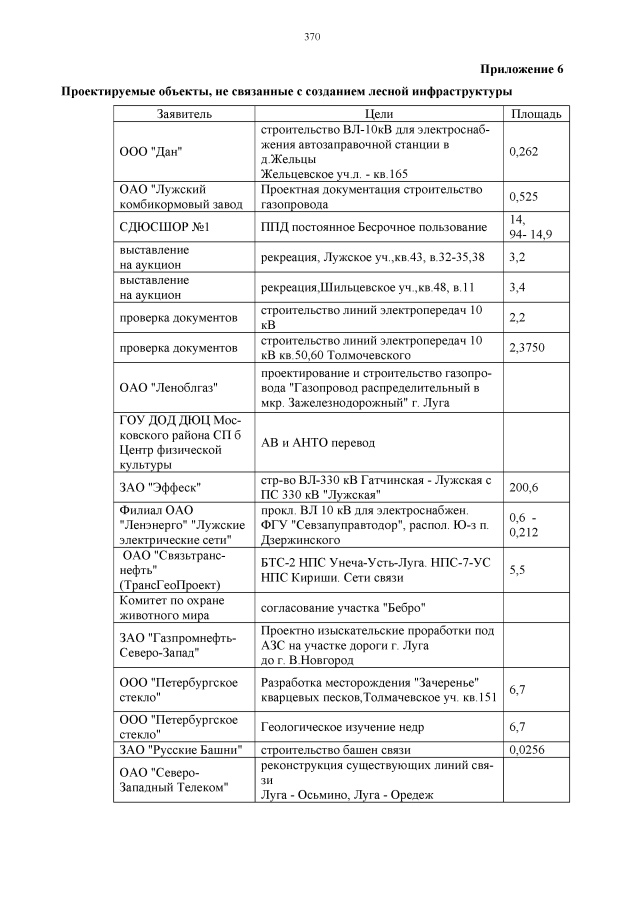 370

Приложение 6

Проектируемые объекты, не связанные с созданием лесной инфраструктуры

| Заявитель | Цели | Площадь |
|---|---|---|
| ООО "Дан" | строительство ВЛ-10кВ для электроснабжения автозаправочной станции в д.Жельцы Жельцевское уч.л. - кв.165 | 0,262 |
| ОАО "Лужский комбикормовый завод | Проектная документация строительство газопровода | 0,525 |
| СДЮСШОР №1 | ППД постоянное Бесрочное пользование | 14, 94- 14,9 |
| выставление на аукцион | рекреация, Лужское уч.,кв.43, в.32-35,38 | 3,2 |
| выставление на аукцион | рекреация,Шильцевское уч.,кв.48, в.11 | 3,4 |
| проверка документов | строительство линий электропередач 10 кВ | 2,2 |
| проверка документов | строительство линий электропередач 10 кВ кв.50,60 Толмочевского | 2,3750 |
| ОАО "Леноблгаз" | проектирование и строительство газопровода "Газопровод распределительный в мкр. Зажелезнодорожный" г. Луга | |
| ГОУ ДОД ДЮЦ Московского района СП б Центр физической культуры | АВ и АНТО перевод | |
| ЗАО "Эффеск" | стр-во ВЛ-330 кВ Гатчинская - Лужская с ПС 330 кВ "Лужская" | 200,6 |
| Филиал ОАО "Ленэнерго" "Лужские электрические сети" | прокл. ВЛ 10 кВ для электроснабжен. ФГУ "Севзапуправтодор", распол. Ю-з п. Дзержинского | 0,6 - 0,212 |
| ОАО "Связьтранснефть" (ТрансГеоПроект) | БТС-2 НПС Унеча-Усть-Луга. НПС-7-УС НПС Кириши. Сети связи | 5,5 |
| Комитет по охране животного мира | согласование участка "Бебро" | |
| ЗАО "Газпромнефть-Северо-Запад" | Проектно изыскательские проработки под АЗС на участке дороги г. Луга до г. В.Новгород | |
| ООО "Петербургское стекло" | Разработка месторождения "Зачеренье" кварцевых песков,Толмачевское уч. кв.151 | 6,7 |
| ООО "Петербургское стекло" | Геологическое изучение недр | 6,7 |
| ЗАО "Русские Башни" | строительство башен связи | 0,0256 |
| ОАО "Северо-Западный Телеком" | реконструкция существующих линий связи Луга - Осьмино, Луга - Оредеж | |